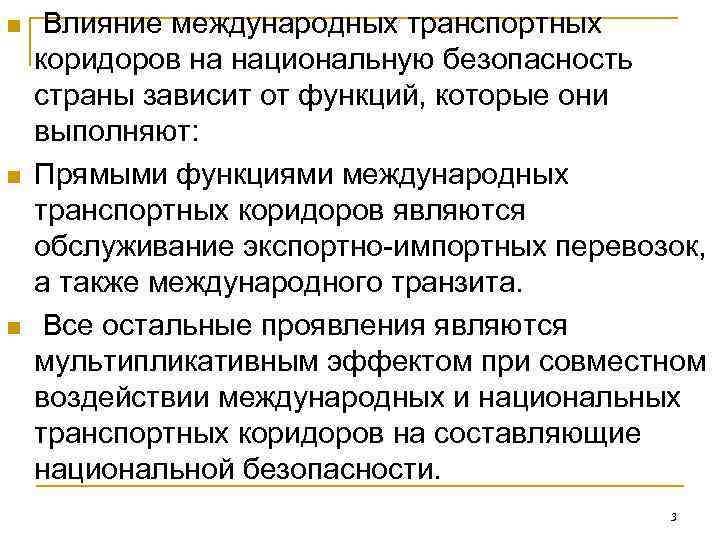 • Влияние международных транспортных коридоров на национальную безопасность страны зависит от функций, которые они выполняют:

• Прямыми функциями международных транспортных коридоров являются обслуживание экспортно-импортных перевозок, а также международного транзита.

• Все остальные проявления являются мультипликативным эффектом при совместном воздействии международных и национальных транспортных коридоров на составляющие национальной безопасности.

3